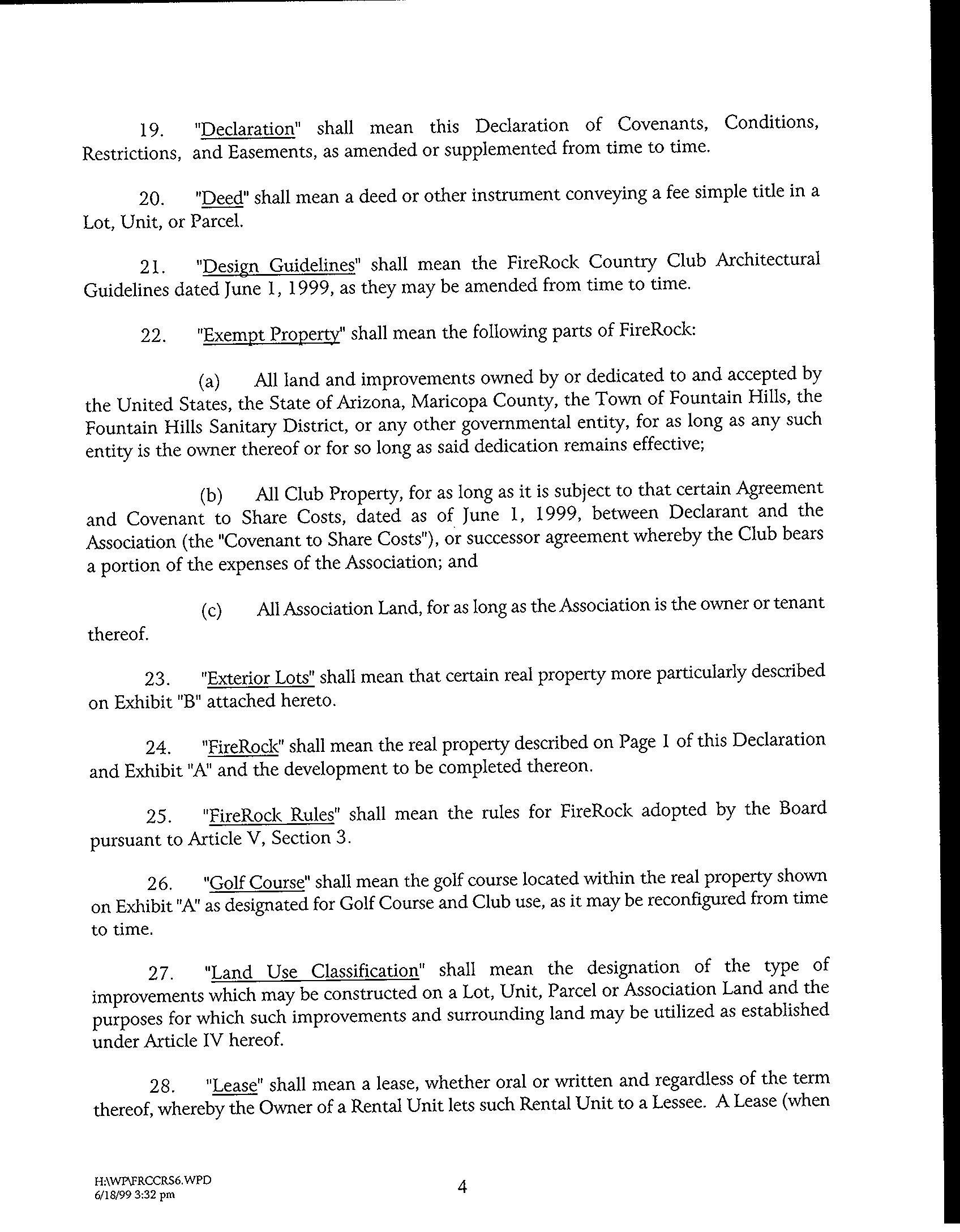 19. "Declaration" shall mean this Declaration of Covenants, Conditions, Restrictions, and Easements, as amended or supplemented from time to time.

20. "Deed" shall mean a deed or other instrument conveying a fee simple title in a Lot, Unit, or Parcel.

21. "Design Guidelines" shall mean the FireRock Country Club Architectural Guidelines dated June 1, 1999, as they may be amended from time to time.

22. "Exempt Property" shall mean the following parts of FireRock:

(a) All land and improvements owned by or dedicated to and accepted by the United States, the State of Arizona, Maricopa County, the Town of Fountain Hills, the Fountain Hills Sanitary District, or any other governmental entity, for as long as any such entity is the owner thereof or for so long as said dedication remains effective;

(b) All Club Property, for as long as it is subject to that certain Agreement and Covenant to Share Costs, dated as of June 1, 1999, between Declarant and the Association (the "Covenant to Share Costs"), or successor agreement whereby the Club bears a portion of the expenses of the Association; and

(c) All Association Land, for as long as the Association is the owner or tenant thereof.

23. "Exterior Lots" shall mean that certain real property more particularly described on Exhibit "B" attached hereto.

24. "FireRock" shall mean the real property described on Page 1 of this Declaration and Exhibit "A" and the development to be completed thereon.

25. "FireRock Rules" shall mean the rules for FireRock adopted by the Board pursuant to Article V, Section 3.

26. "Golf Course" shall mean the golf course located within the real property shown on Exhibit "A" as designated for Golf Course and Club use, as it may be reconfigured from time to time.

27. "Land Use Classification" shall mean the designation of the type of improvements which may be constructed on a Lot, Unit, Parcel or Association Land and the purposes for which such improvements and surrounding land may be utilized as established under Article IV hereof.

28. "Lease" shall mean a lease, whether oral or written and regardless of the term thereof, whereby the Owner of a Rental Unit lets such Rental Unit to a Lessee. A Lease (when

H:\WP\FRCCRS6.WPD
6/18/99 3:32 pm

4